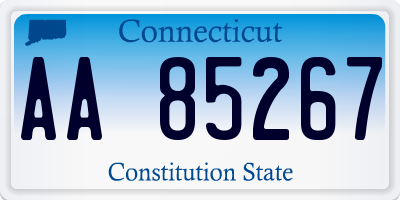 Connecticut

AA 85267

Constitution State